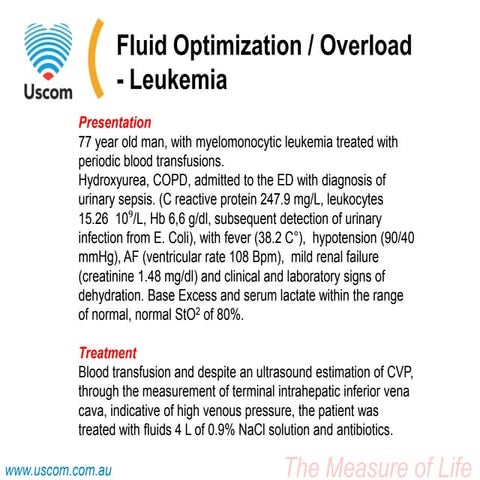 Uscom

Fluid Optimization / Overload - Leukemia

Presentation
77 year old man, with myelomonocytic leukemia treated with periodic blood transfusions.
Hydroxyurea, COPD, admitted to the ED with diagnosis of urinary sepsis. (C reactive protein 247.9 mg/L, leukocytes 15.26 $10^9$/L, Hb 6,6 g/dl, subsequent detection of urinary infection from E. Coli), with fever (38.2 C°), hypotension (90/40 mmHg), AF (ventricular rate 108 Bpm), mild renal failure (creatinine 1.48 mg/dl) and clinical and laboratory signs of dehydration. Base Excess and serum lactate within the range of normal, normal $StO^2$ of 80%.

Treatment
Blood transfusion and despite an ultrasound estimation of CVP, through the measurement of terminal intrahepatic inferior vena cava, indicative of high venous pressure, the patient was treated with fluids 4 L of 0.9% NaCl solution and antibiotics.

www.uscom.com.au
The Measure of Life